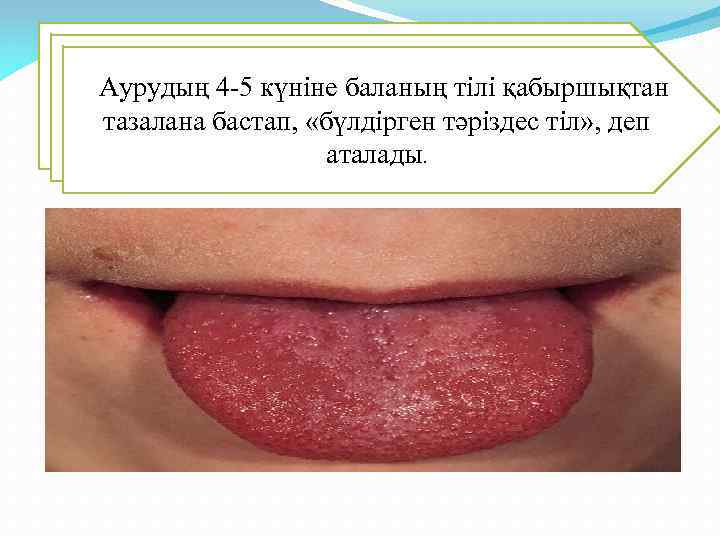 Аурудың 4-5 күніне баланың тілі қабыршықтан тазалана бастап, «бүлдірген тәріздес тіл», деп аталады.